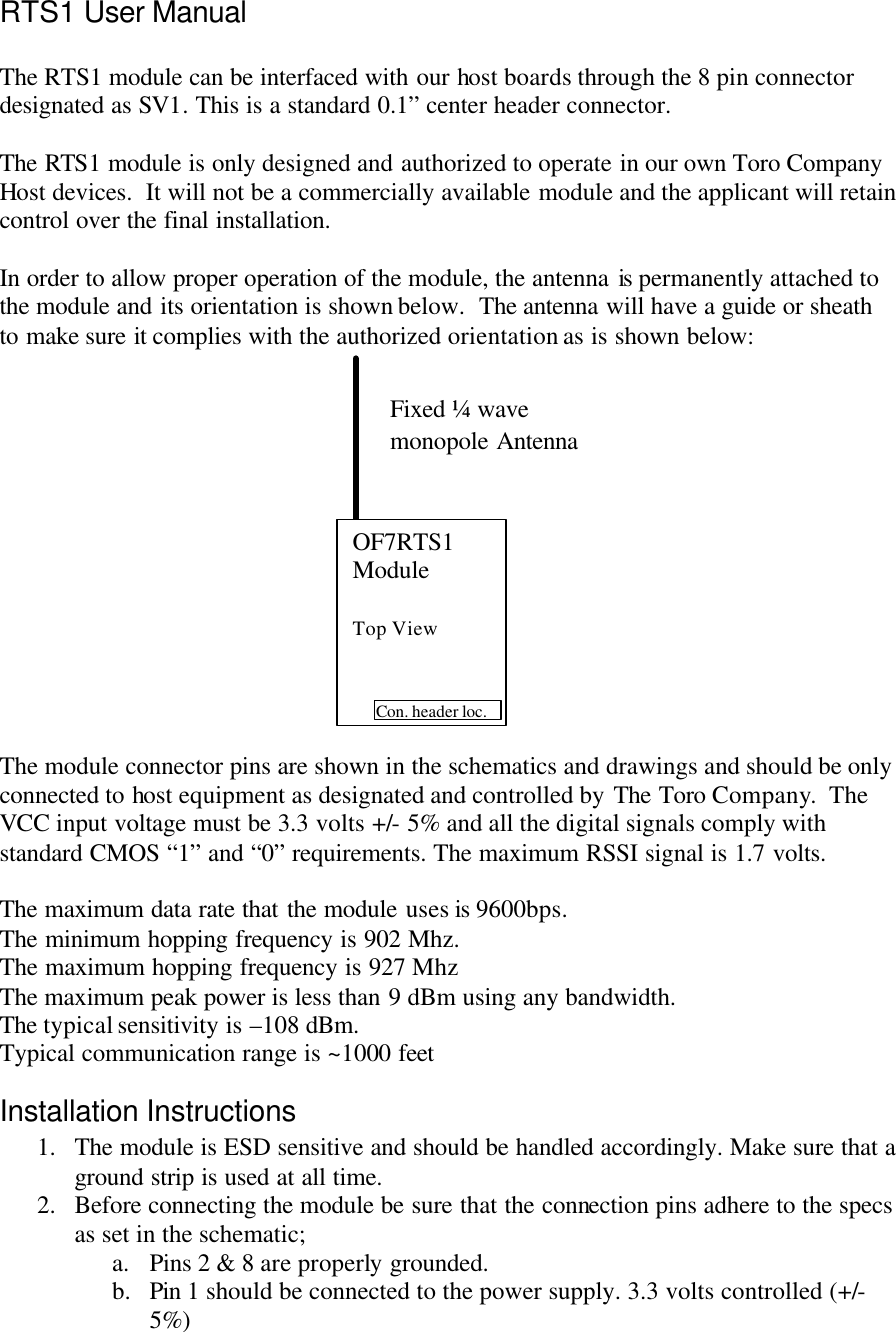 RTS1 User Manual

The RTS1 module can be interfaced with our host boards through the 8 pin connector designated as SV1. This is a standard 0.1” center header connector.

The RTS1 module is only designed and authorized to operate in our own Toro Company Host devices. It will not be a commercially available module and the applicant will retain control over the final installation.

In order to allow proper operation of the module, the antenna is permanently attached to the module and its orientation is shown below. The antenna will have a guide or sheath to make sure it complies with the authorized orientation as is shown below:

Fixed ¼ wave monopole Antenna

OF7RTS1 Module

Top View

Con. header loc.

The module connector pins are shown in the schematics and drawings and should be only connected to host equipment as designated and controlled by The Toro Company. The VCC input voltage must be 3.3 volts +/- 5% and all the digital signals comply with standard CMOS “1” and “0” requirements. The maximum RSSI signal is 1.7 volts.

The maximum data rate that the module uses is 9600bps.
The minimum hopping frequency is 902 Mhz.
The maximum hopping frequency is 927 Mhz
The maximum peak power is less than 9 dBm using any bandwidth.
The typical sensitivity is –108 dBm.
Typical communication range is ~1000 feet

Installation Instructions
1. The module is ESD sensitive and should be handled accordingly. Make sure that a ground strip is used at all time.
2. Before connecting the module be sure that the connection pins adhere to the specs as set in the schematic;
a. Pins 2 & 8 are properly grounded.
b. Pin 1 should be connected to the power supply. 3.3 volts controlled (+/- 5%)